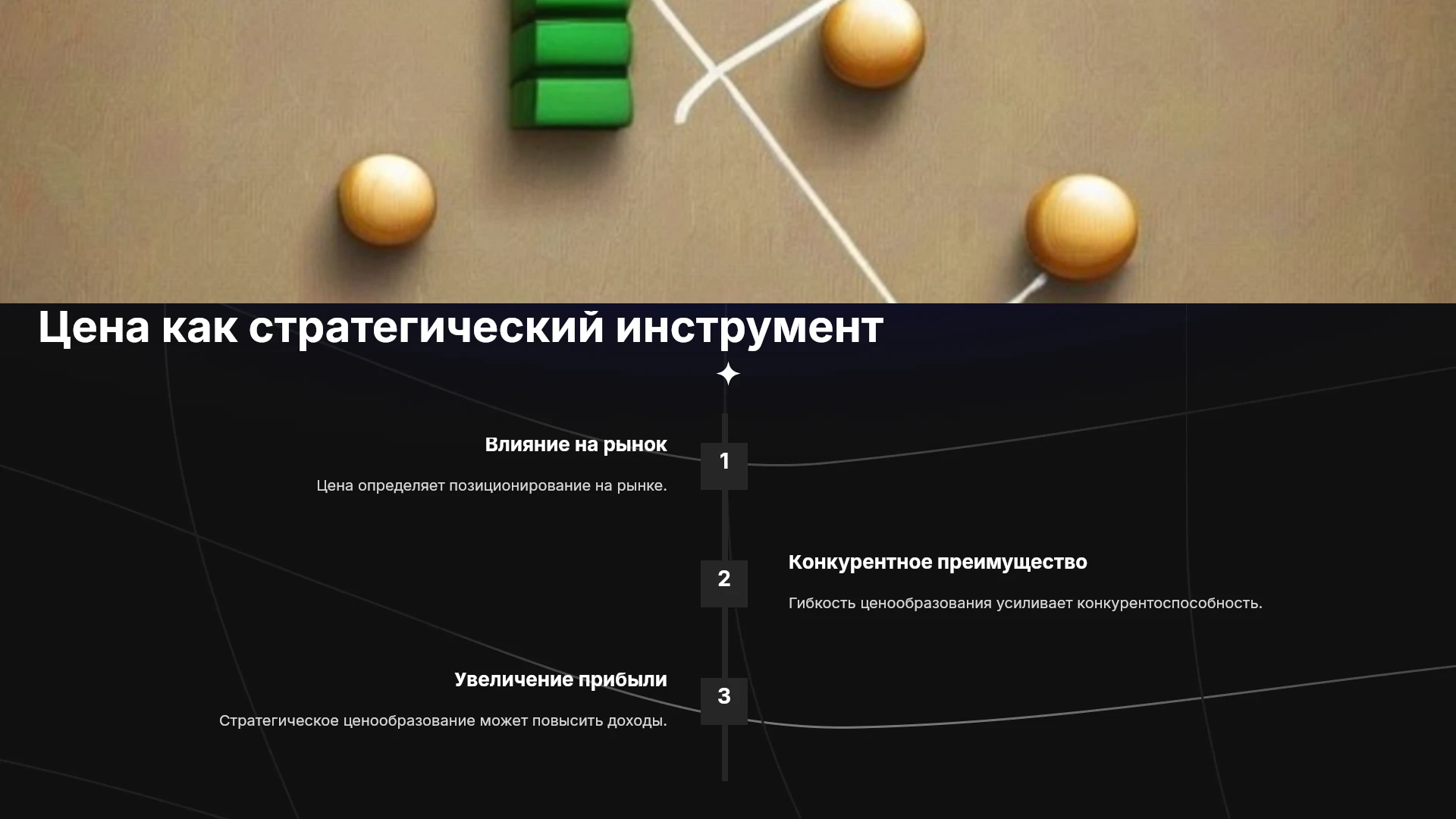 Цена как стратегический инструмент

Влияние на рынок

1

Цена определяет позиционирование на рынке.

2

Конкурентное преимущество

Гибкость ценообразования усиливает конкурентоспособность.

Увеличение прибыли

3

Стратегическое ценообразование может повысить доходы.